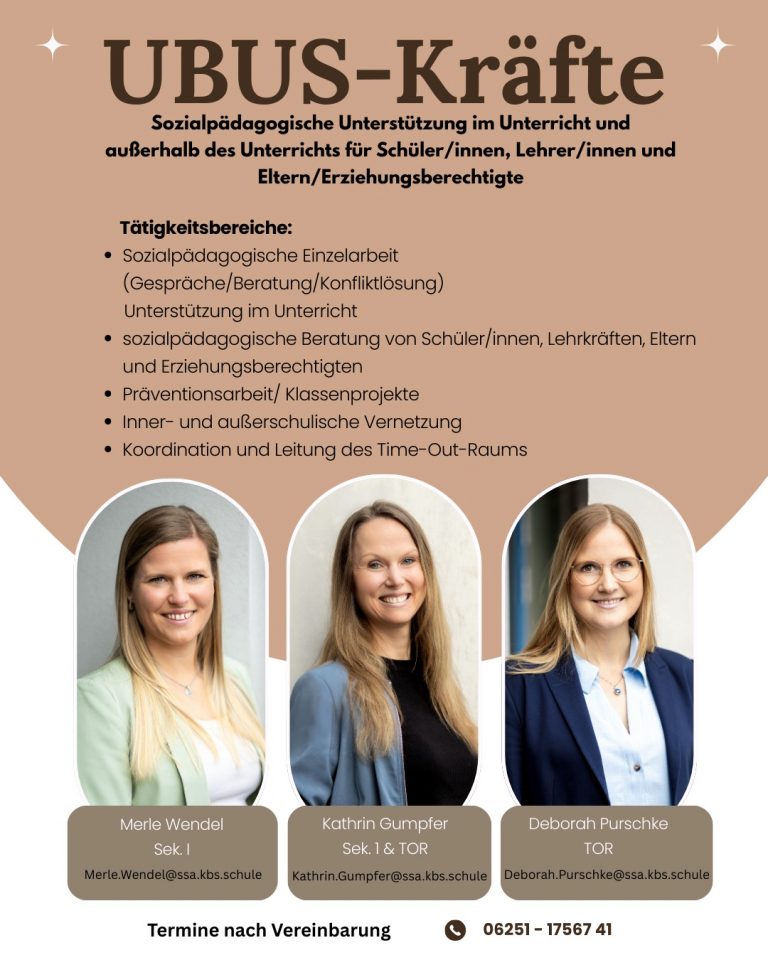 UBUS-Kräfte

Sozialpädagogische Unterstützung im Unterricht und außerhalb des Unterrichts für Schüler/innen, Lehrer/innen und Eltern/Erziehungsberechtigte

Tätigkeitsbereiche:
• Sozialpädagogische Einzelarbeit (Gespräche/Beratung/Konfliktlösung) Unterstützung im Unterricht
• sozialpädagogische Beratung von Schüler/innen, Lehrkräften, Eltern und Erziehungsberechtigten
• Präventionsarbeit/ Klassenprojekte
• Inner- und außerschulische Vernetzung
• Koordination und Leitung des Time-Out-Raums

Merle Wendel
Sek. I
Merle.Wendel@ssa.kbs.schule

Kathrin Gumpfer
Sek. 1 & TOR
Kathrin.Gumpfer@ssa.kbs.schule

Deborah Purschke
TOR
Deborah.Purschke@ssa.kbs.schule

Termine nach Vereinbarung

06251 - 17567 41